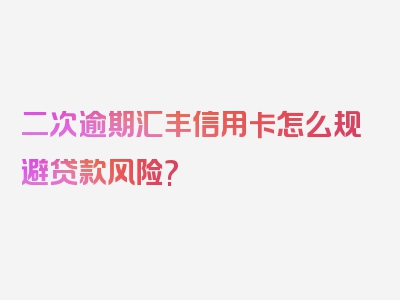 二次逾期汇丰信用卡怎么规避贷款风险?